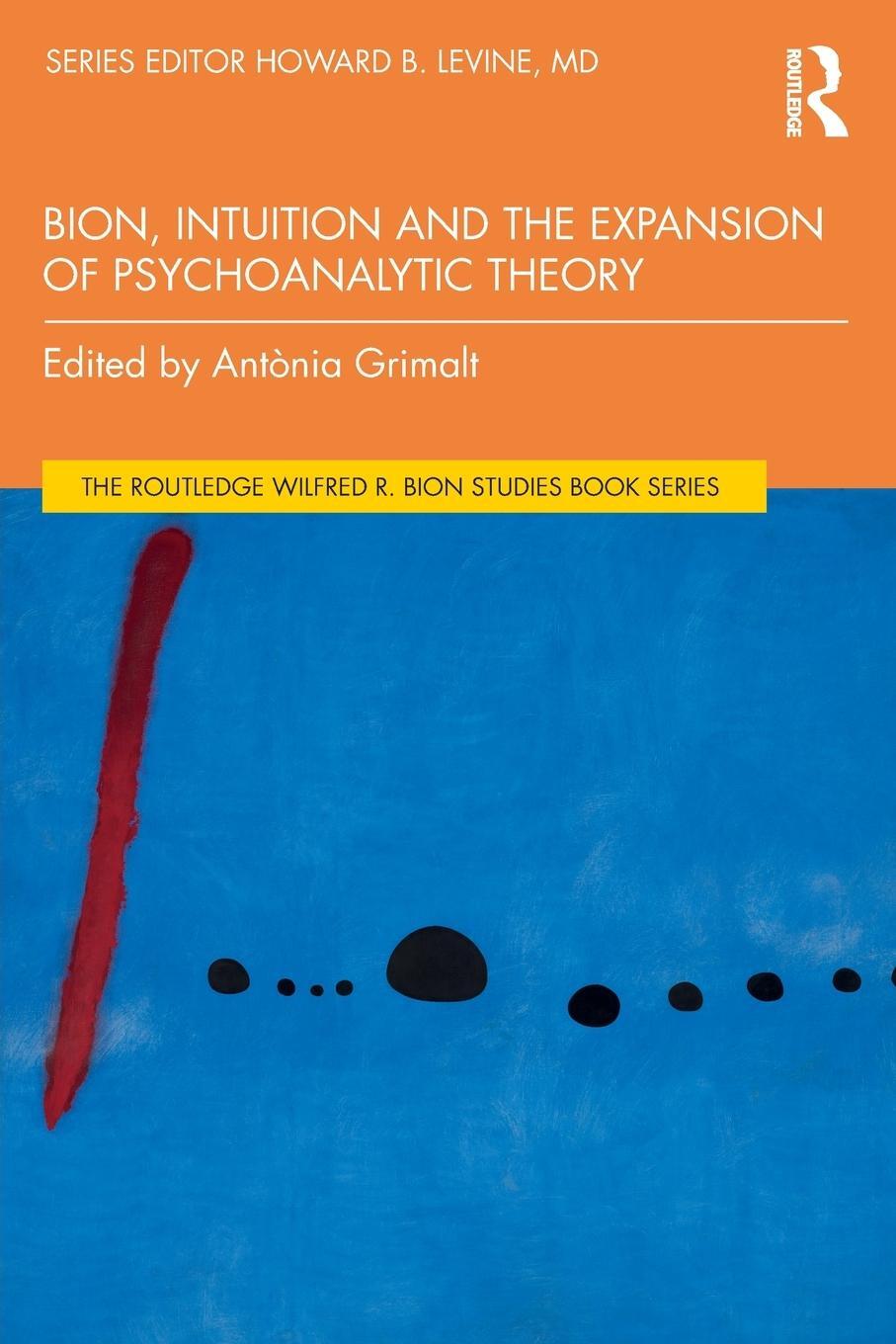 SERIES EDITOR HOWARD B. LEVINE, MD

ROUTLEDGE

BION, INTUITION AND THE EXPANSION OF PSYCHOANALYTIC THEORY

Edited by Antònia Grimalt

THE ROUTLEDGE WILFRED R. BION STUDIES BOOK SERIES